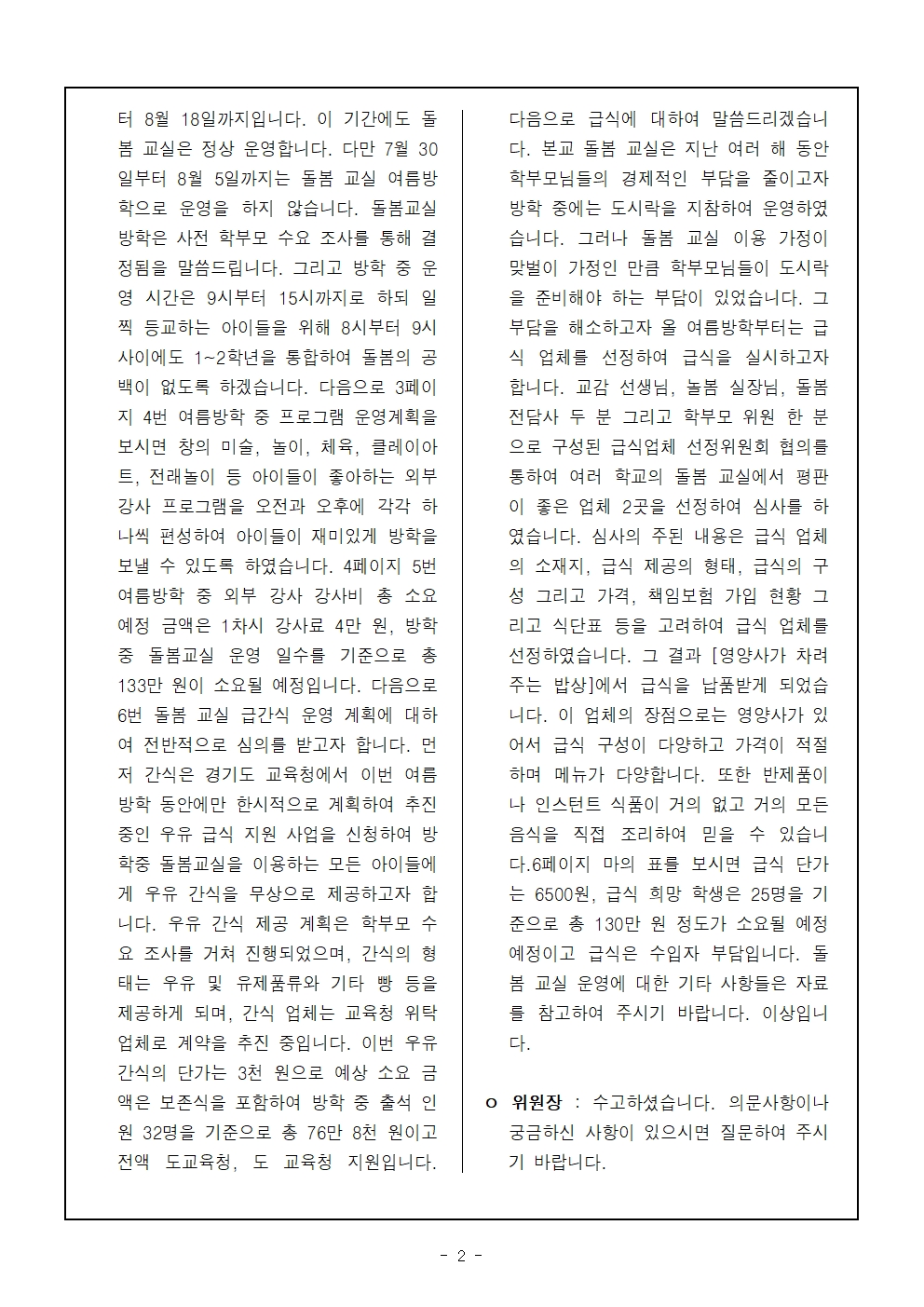 터 8월 18일까지입니다. 이 기간에도 돌봄 교실은 정상 운영합니다. 다만 7월 30일부터 8월 5일까지는 돌봄 교실 여름방학으로 운영을 하지 않습니다. 돌봄교실 방학은 사전 학부모 수요 조사를 통해 결정됨을 말씀드립니다. 그리고 방학 중 운영 시간은 9시부터 15시까지로 하되 일찍 등교하는 아이들을 위해 8시부터 9시 사이에도 1~2학년을 통합하여 돌봄의 공백이 없도록 하겠습니다. 다음으로 3페이지 4번 여름방학 중 프로그램 운영계획을 보시면 창의 미술, 놀이, 체육, 클레이아트, 전래놀이 등 아이들이 좋아하는 외부 강사 프로그램을 오전과 오후에 각각 하나씩 편성하여 아이들이 재미있게 방학을 보낼 수 있도록 하였습니다. 4페이지 5번 여름방학 중 외부 강사 강사비 총 소요 예정 금액은 1차시 강사료 4만 원, 방학 중 돌봄교실 운영 일수를 기준으로 총 133만 원이 소요될 예정입니다. 다음으로 6번 돌봄 교실 급간식 운영 계획에 대하여 전반적으로 심의를 받고자 합니다. 먼저 간식은 경기도 교육청에서 이번 여름 방학 동안에만 한시적으로 계획하여 추진 중인 우유 급식 지원 사업을 신청하여 방학중 돌봄교실을 이용하는 모든 아이들에게 우유 간식을 무상으로 제공하고자 합니다. 우유 간식 제공 계획은 학부모 수요 조사를 거쳐 진행되었으며, 간식의 형태는 우유 및 유제품류와 기타 빵 등을 제공하게 되며, 간식 업체는 교육청 위탁 업체로 계약을 추진 중입니다. 이번 우유 간식의 단가는 3천 원으로 예상 소요 금액은 보존식을 포함하여 방학 중 출석 인원 32명을 기준으로 총 76만 8천 원이고 전액 도교육청, 도 교육청 지원입니다.

다음으로 급식에 대하여 말씀드리겠습니다. 본교 돌봄 교실은 지난 여러 해 동안 학부모님들의 경제적인 부담을 줄이고자 방학 중에는 도시락을 지참하여 운영하였습니다. 그러나 돌봄 교실 이용 가정이 맞벌이 가정인 만큼 학부모님들이 도시락을 준비해야 하는 부담이 있었습니다. 그 부담을 해소하고자 올 여름방학부터는 급식 업체를 선정하여 급식을 실시하고자 합니다. 교감 선생님, 놀봄 실장님, 돌봄 전담사 두 분 그리고 학부모 위원 한 분으로 구성된 급식업체 선정위원회 협의를 통하여 여러 학교의 돌봄 교실에서 평판이 좋은 업체 2곳을 선정하여 심사를 하였습니다. 심사의 주된 내용은 급식 업체의 소재지, 급식 제공의 형태, 급식의 구성 그리고 가격, 책임보험 가입 현황 그리고 식단표 등을 고려하여 급식 업체를 선정하였습니다. 그 결과 [영양사가 차려주는 밥상]에서 급식을 납품받게 되었습니다. 이 업체의 장점으로는 영양사가 있어서 급식 구성이 다양하고 가격이 적절하며 메뉴가 다양합니다. 또한 반제품이나 인스턴트 식품이 거의 없고 거의 모든 음식을 직접 조리하여 믿을 수 있습니다.6페이지 마의 표를 보시면 급식 단가는 6500원, 급식 희망 학생은 25명을 기준으로 총 130만 원 정도가 소요될 예정 예정이고 급식은 수입자 부담입니다. 돌봄 교실 운영에 대한 기타 사항들은 자료를 참고하여 주시기 바랍니다. 이상입니다.

o 위원장 : 수고하셨습니다. 의문사항이나 궁금하신 사항이 있으시면 질문하여 주시기 바랍니다.

- 2 -